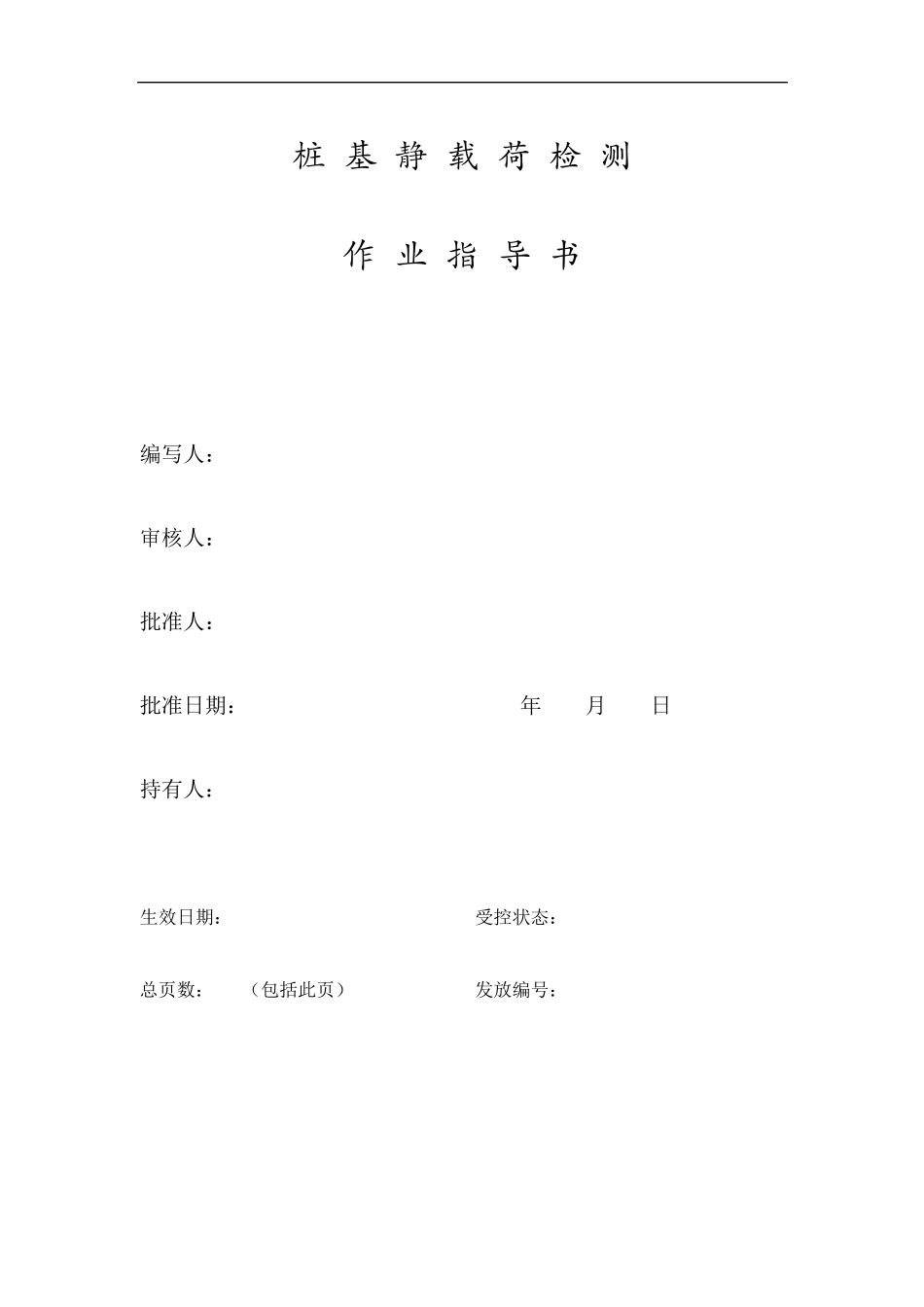 桩 基 静 载 荷 检 测

作 业 指 导 书

编写人：

审核人：

批准人：

批准日期： 年 月 日

持有人：

生效日期： 受控状态：

总页数： （包括此页） 发放编号：